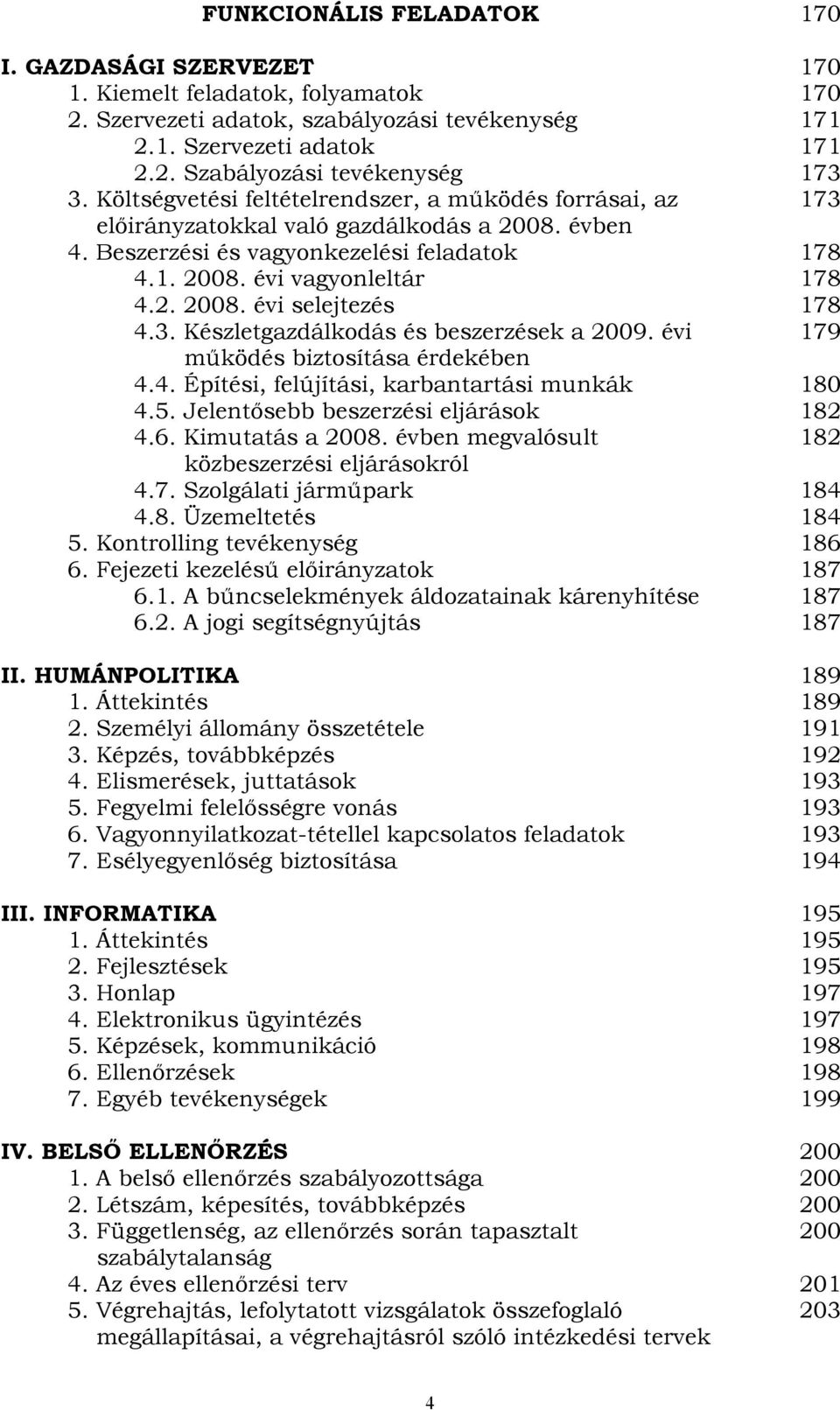 FUNKCIONÁLIS FELADATOK 170

I. GAZDASÁGI SZERVEZET 170
1. Kiemelt feladatok, folyamatok 170
2. Szervezeti adatok, szabályozási tevékenység 171
2.1. Szervezeti adatok 171
2.2. Szabályozási tevékenység 173
3. Költségvetési feltételrendszer, a működés forrásai, az előirányzatokkal való gazdálkodás a 2008. évben 173
4. Beszerzési és vagyonkezelési feladatok 178
4.1. 2008. évi vagyonleltár 178
4.2. 2008. évi selejtezés 178
4.3. Készletgazdálkodás és beszerzések a 2009. évi működés biztosítása érdekében 179
4.4. Építési, felújítási, karbantartási munkák 180
4.5. Jelentősebb beszerzési eljárások 182
4.6. Kimutatás a 2008. évben megvalósult közbeszerzési eljárásokról 182
4.7. Szolgálati járműpark 184
4.8. Üzemeltetés 184
5. Kontrolling tevékenység 186
6. Fejezeti kezelésű előirányzatok 187
6.1. A bűncselekmények áldozatainak kárenyhítése 187
6.2. A jogi segítségnyújtás 187

II. HUMÁNPOLITIKA 189
1. Áttekintés 189
2. Személyi állomány összetétele 191
3. Képzés, továbbképzés 192
4. Elismerések, juttatások 193
5. Fegyelmi felelősségre vonás 193
6. Vagyonnyilatkozat-tétellel kapcsolatos feladatok 193
7. Esélyegyenlőség biztosítása 194

III. INFORMATIKA 195
1. Áttekintés 195
2. Fejlesztések 195
3. Honlap 197
4. Elektronikus ügyintézés 197
5. Képzések, kommunikáció 198
6. Ellenőrzések 198
7. Egyéb tevékenységek 199

IV. BELSŐ ELLENŐRZÉS 200
1. A belső ellenőrzés szabályozottsága 200
2. Létszám, képesítés, továbbképzés 200
3. Függetlenség, az ellenőrzés során tapasztalt szabálytalanság 200
4. Az éves ellenőrzési terv 201
5. Végrehajtás, lefolytatott vizsgálatok összefoglaló megállapításai, a végrehajtásról szóló intézkedési tervek 203

4